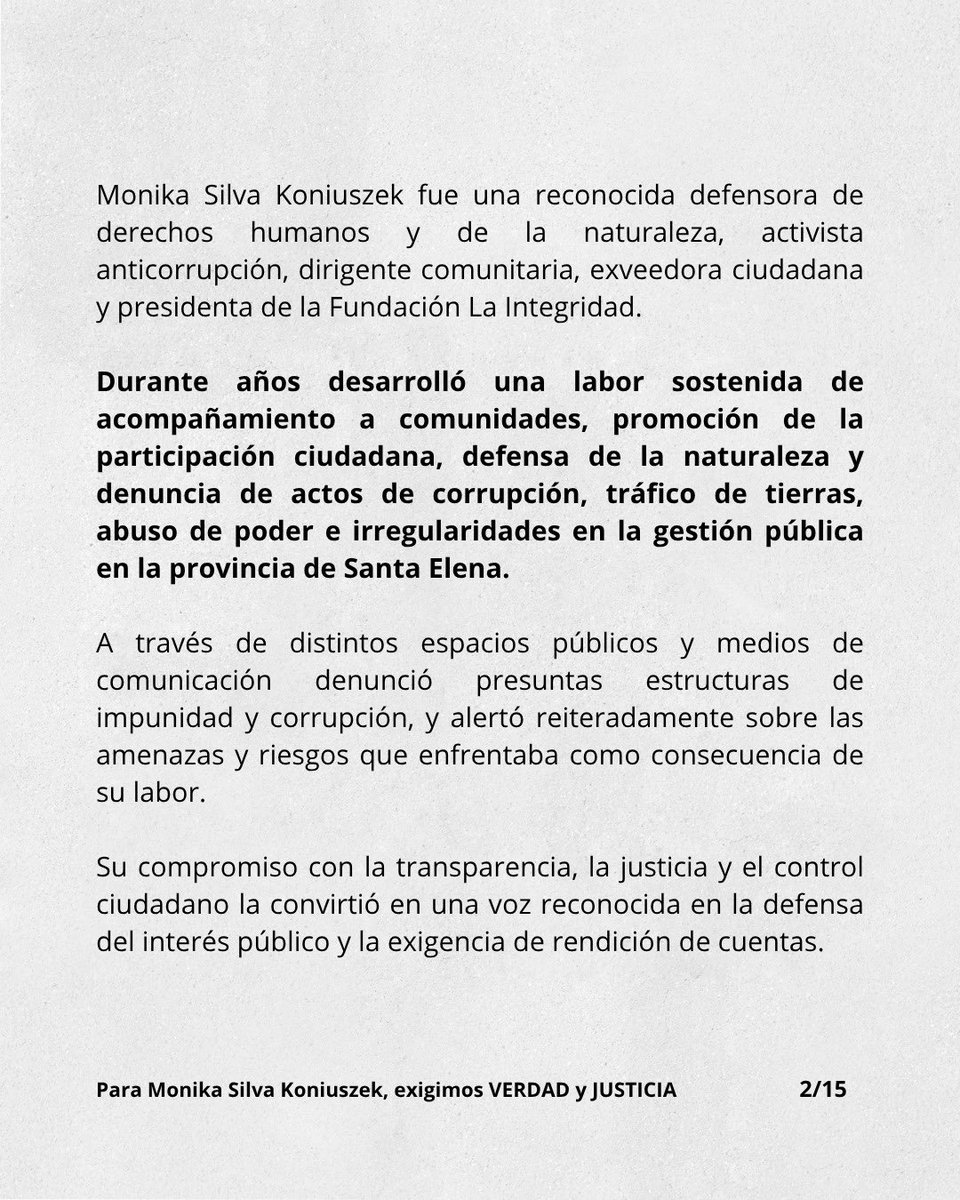 Monika Silva Koniuszek fue una reconocida defensora de derechos humanos y de la naturaleza, activista anticorrupción, dirigente comunitaria, exveedora ciudadana y presidenta de la Fundación La Integridad.

Durante años desarrolló una labor sostenida de acompañamiento a comunidades, promoción de la participación ciudadana, defensa de la naturaleza y denuncia de actos de corrupción, tráfico de tierras, abuso de poder e irregularidades en la gestión pública en la provincia de Santa Elena.

A través de distintos espacios públicos y medios de comunicación denunció presuntas estructuras de impunidad y corrupción, y alertó reiteradamente sobre las amenazas y riesgos que enfrentaba como consecuencia de su labor.

Su compromiso con la transparencia, la justicia y el control ciudadano la convirtió en una voz reconocida en la defensa del interés público y la exigencia de rendición de cuentas.

Para Monika Silva Koniuszek, exigimos VERDAD y JUSTICIA

2/15